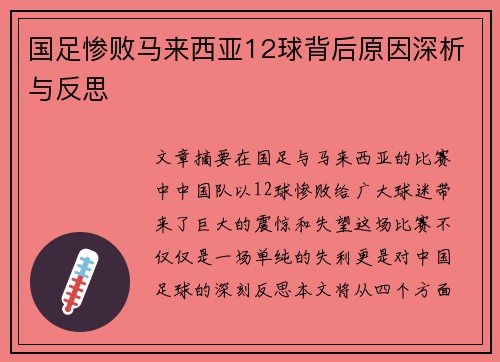 国足惨败马来西亚12球背后原因深析与反思

文章摘要在国足与马来西亚的比赛中中国队以12球惨败给广大球迷带来了巨大的震惊和失望这场比赛不仅仅是一场单纯的失利更是对中国足球的深刻反思本文将从四个方面